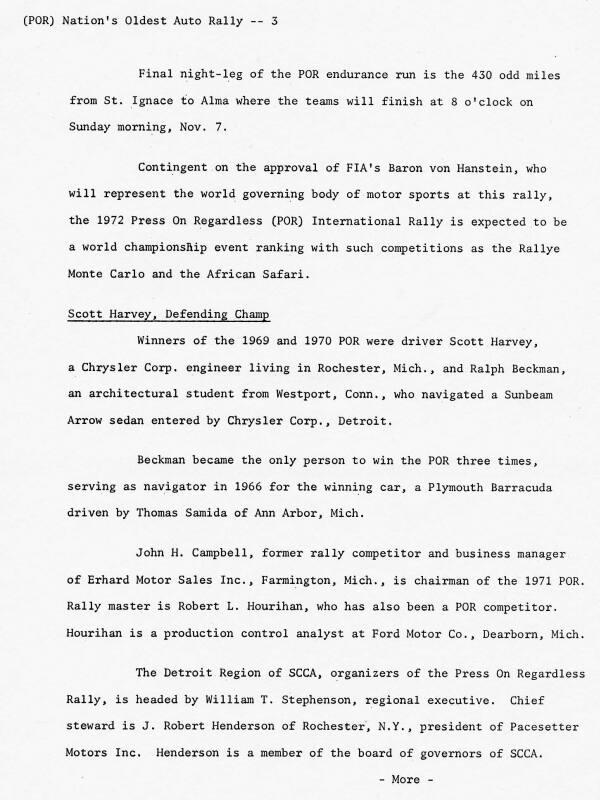 (POR) Nation's Oldest Auto Rally -- 3

Final night-leg of the POR endurance run is the 430 odd miles from St. Ignace to Alma where the teams will finish at 8 o'clock on Sunday morning, Nov. 7.

Contingent on the approval of FIA's Baron von Hanstein, who will represent the world governing body of motor sports at this rally, the 1972 Press On Regardless (POR) International Rally is expected to be a world championship event ranking with such competitions as the Rallye Monte Carlo and the African Safari.

Scott Harvey, Defending Champ

Winners of the 1969 and 1970 POR were driver Scott Harvey, a Chrysler Corp. engineer living in Rochester, Mich., and Ralph Beckman, an architectural student from Westport, Conn., who navigated a Sunbeam Arrow sedan entered by Chrysler Corp., Detroit.

Beckman became the only person to win the POR three times, serving as navigator in 1966 for the winning car, a Plymouth Barracuda driven by Thomas Samida of Ann Arbor, Mich.

John H. Campbell, former rally competitor and business manager of Erhard Motor Sales Inc., Farmington, Mich., is chairman of the 1971 POR. Rally master is Robert L. Hourihan, who has also been a POR competitor. Hourihan is a production control analyst at Ford Motor Co., Dearborn, Mich.

The Detroit Region of SCCA, organizers of the Press On Regardless Rally, is headed by William T. Stephenson, regional executive. Chief steward is J. Robert Henderson of Rochester, N.Y., president of Pacesetter Motors Inc. Henderson is a member of the board of governors of SCCA.

- More -